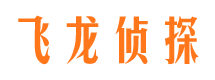 飞龙侦探